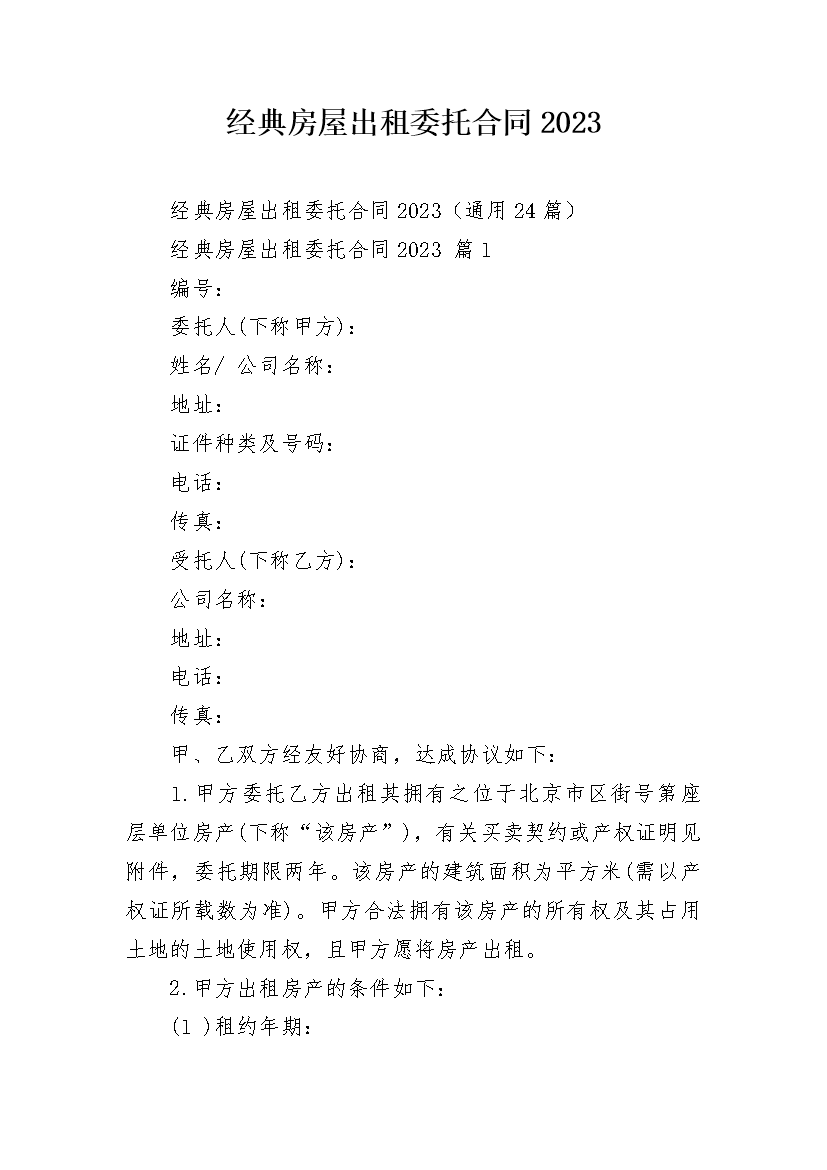 经典房屋出租委托合同2023

经典房屋出租委托合同2023（通用24篇）

经典房屋出租委托合同2023 篇1

编号：

委托人(下称甲方)：

姓名/ 公司名称：

地址：

证件种类及号码：

电话：

传真：

受托人(下称乙方)：

公司名称：

地址：

电话：

传真：

甲、乙双方经友好协商，达成协议如下：

1.甲方委托乙方出租其拥有之位于北京市区街号第座层单位房产(下称“该房产”)，有关买卖契约或产权证明见附件，委托期限两年。该房产的建筑面积为平方米(需以产权证所载数为准)。甲方合法拥有该房产的所有权及其占用土地的土地使用权，且甲方愿将房产出租。

2.甲方出租房产的条件如下：

(1 )租约年期：